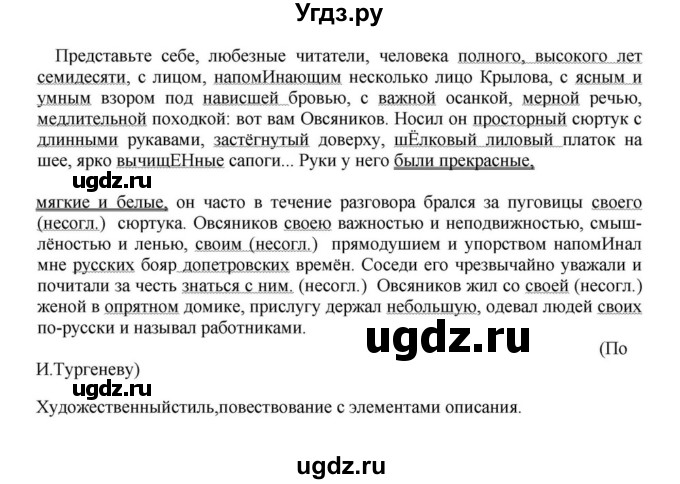 Угдз.ру

Представьте себе, любезные читатели, человека полного, высокого лет семидесяти, с лицом, напомИнающим несколько лицо Крылова, с ясным и умным взором под нависшей бровью, с важной осанкой, мерной речью, медлительной походкой: вот вам Овсяников. Носил он просторный сюртук с длинными рукавами, застёгнутый доверху, шЁлковый лиловый платок на шее, ярко вычищЕНные сапоги... Руки у него были прекрасные,

ugdz.ru

мягкие и белые, он часто в течение разговора брался за пуговицы своего (несогл.) сюртука. Овсяников своею важностью и неподвижностью, смышлёностью и ленью, своим (несогл.) прямодушием и упорством напомИнал мне русских бояр допетровских времён. Соседи его чрезвычайно уважали и почитали за честь знаться с ним. (несогл.) Овсяников жил со своей (несогл.) женой в опрятном домике, прислугу держал небольшую, одевал людей своих по-русски и называл работниками.

ugdz.ru

(По И.Тургеневу)

ugdz.ru

Художественныйстиль,повествование с элементами описания.

ugdz.ru